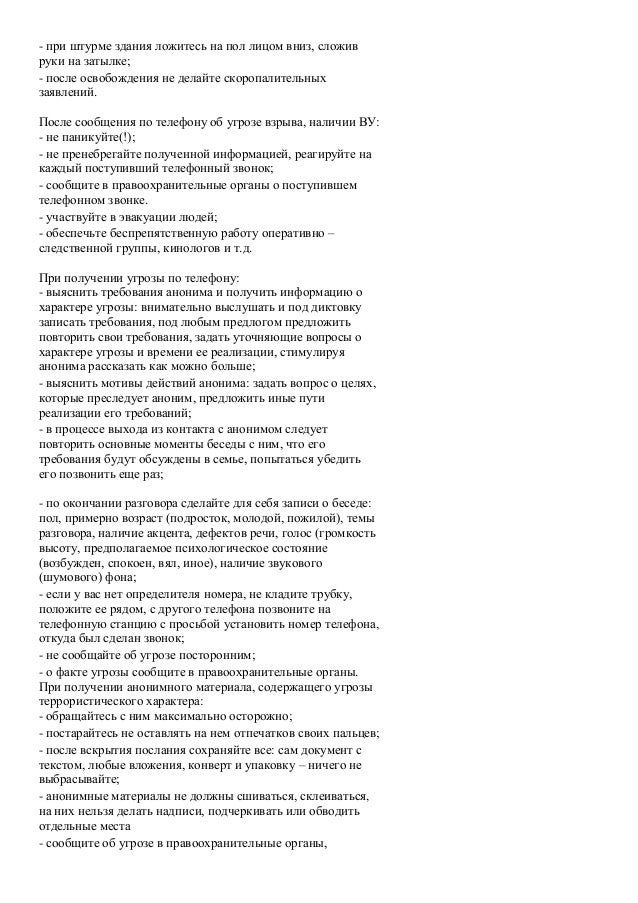 - при штурме здания ложитесь на пол лицом вниз, сложив руки на затылке;
- после освобождения не делайте скоропалительных заявлений.

После сообщения по телефону об угрозе взрыва, наличии ВУ:
- не паникуйте(!);
- не пренебрегайте полученной информацией, реагируйте на каждый поступивший телефонный звонок;
- сообщите в правоохранительные органы о поступившем телефонном звонке.
- участвуйте в эвакуации людей;
- обеспечьте беспрепятственную работу оперативно – следственной группы, кинологов и т.д.

При получении угрозы по телефону:
- выяснить требования анонима и получить информацию о характере угрозы: внимательно выслушать и под диктовку записать требования, под любым предлогом предложить повторить свои требования, задать уточняющие вопросы о характере угрозы и времени ее реализации, стимулируя анонима рассказать как можно больше;
- выяснить мотивы действий анонима: задать вопрос о целях, которые преследует аноним, предложить иные пути реализации его требований;
- в процессе выхода из контакта с анонимом следует повторить основные моменты беседы с ним, что его требования будут обсуждены в семье, попытаться убедить его позвонить еще раз;

- по окончании разговора сделайте для себя записи о беседе: пол, примерно возраст (подросток, молодой, пожилой), темы разговора, наличие акцента, дефектов речи, голос (громкость высоту, предполагаемое психологическое состояние (возбужден, спокоен, вял, иное), наличие звукового (шумового) фона;
- если у вас нет определителя номера, не кладите трубку, положите ее рядом, с другого телефона позвоните на телефонную станцию с просьбой установить номер телефона, откуда был сделан звонок;
- не сообщайте об угрозе посторонним;
- о факте угрозы сообщите в правоохранительные органы.
При получении анонимного материала, содержащего угрозы террористического характера:
- обращайтесь с ним максимально осторожно;
- постарайтесь не оставлять на нем отпечатков своих пальцев;
- после вскрытия послания сохраняйте все: сам документ с текстом, любые вложения, конверт и упаковку – ничего не выбрасывайте;
- анонимные материалы не должны сшиваться, склеиваться, на них нельзя делать надписи, подчеркивать или обводить отдельные места
- сообщите об угрозе в правоохранительные органы,